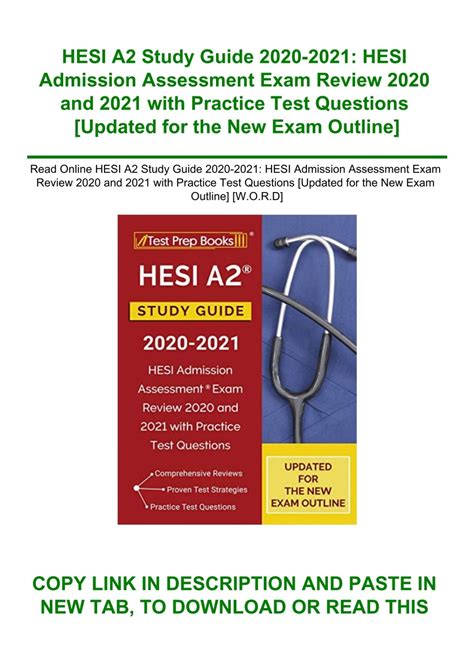 HESI A2 Study Guide 2020-2021: HESI Admission Assessment Exam Review 2020 and 2021 with Practice Test Questions [Updated for the New Exam Outline]

Read Online HESI A2 Study Guide 2020-2021: HESI Admission Assessment Exam Review 2020 and 2021 with Practice Test Questions [Updated for the New Exam Outline] [W.O.R.D]

Test Prep Books®

HESI A2®

STUDY GUIDE

2020-2021

HESI Admission Assessment® Exam Review 2020 and 2021 with Practice Test Questions

Comprehensive Reviews
Proven Test Strategies
Practice Test Questions

UPDATED FOR THE NEW EXAM OUTLINE

COPY LINK IN DESCRIPTION AND PASTE IN NEW TAB, TO DOWNLOAD OR READ THIS